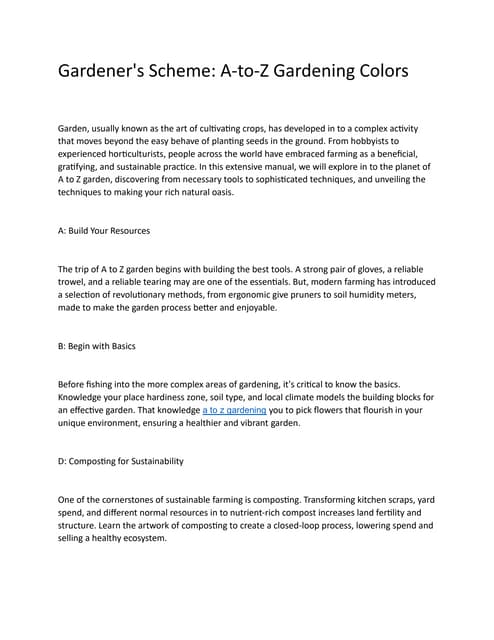 Gardener's Scheme: A-to-Z Gardening Colors

Garden, usually known as the art of cultivating crops, has developed in to a complex activity that moves beyond the easy behave of planting seeds in the ground. From hobbyists to experienced horticulturists, people across the world have embraced farming as a beneficial, gratifying, and sustainable practice. In this extensive manual, we will explore in to the planet of A to Z garden, discovering from necessary tools to sophisticated techniques, and unveiling the techniques to making your rich natural oasis.

A: Build Your Resources

The trip of A to Z garden begins with building the best tools. A strong pair of gloves, a reliable trowel, and a reliable tearing may are one of the essentials. But, modern farming has introduced a selection of revolutionary methods, from ergonomic give pruners to soil humidity meters, made to make the garden process better and enjoyable.

B: Begin with Basics

Before fishing into the more complex areas of gardening, it's critical to know the basics. Knowledge your place hardiness zone, soil type, and local climate models the building blocks for an effective garden. That knowledge a to z gardening you to pick flowers that flourish in your unique environment, ensuring a healthier and vibrant garden.

D: Composting for Sustainability

One of the cornerstones of sustainable farming is composting. Transforming kitchen scraps, yard spend, and different normal resources in to nutrient-rich compost increases land fertility and structure. Learn the artwork of composting to create a closed-loop process, lowering spend and selling a healthy ecosystem.